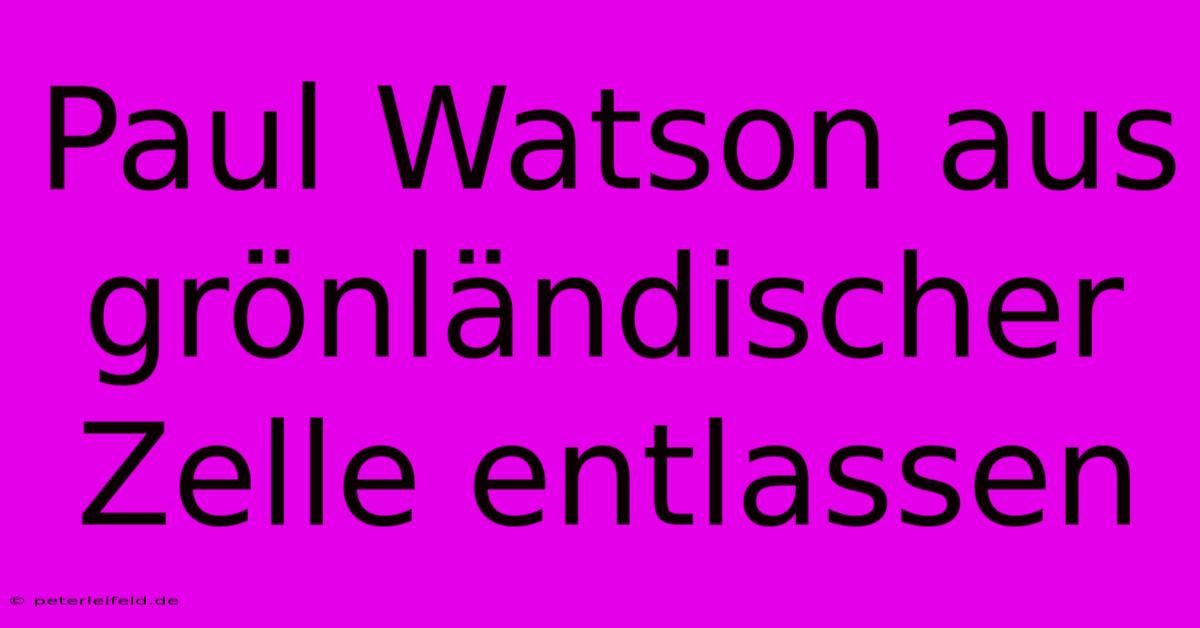 Paul Watson aus grönländischer Zelle entlassen

© peterleifeld.de